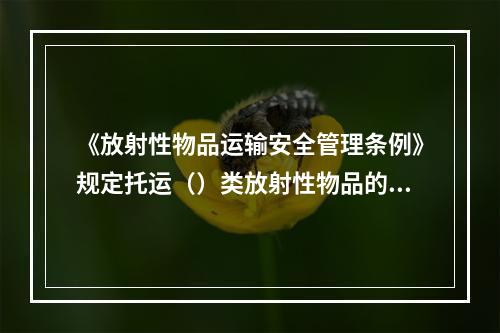 《放射性物品运输安全管理条例》规定托运（）类放射性物品的...